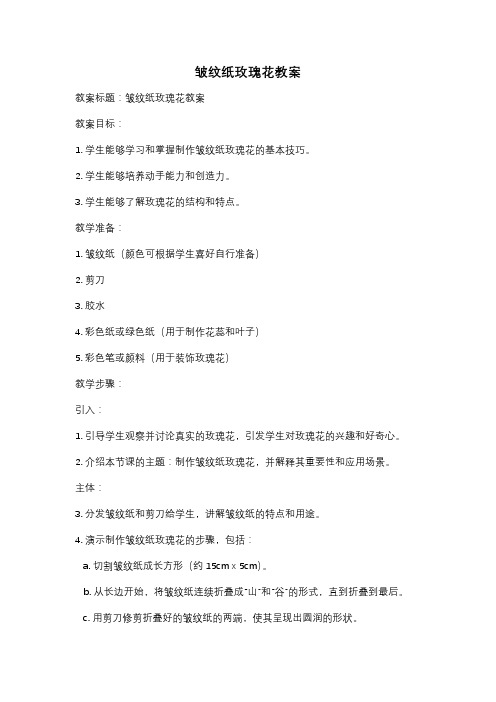 皱纹纸玫瑰花教案

教案标题：皱纹纸玫瑰花教案

教案目标：

1. 学生能够学习和掌握制作皱纹纸玫瑰花的基本技巧。

2. 学生能够培养动手能力和创造力。

3. 学生能够了解玫瑰花的结构和特点。

教学准备：

1. 皱纹纸（颜色可根据学生喜好自行准备）

2. 剪刀

3. 胶水

4. 彩色纸或绿色纸（用于制作花蕊和叶子）

5. 彩色笔或颜料（用于装饰玫瑰花）

教学步骤：

引入：

1. 引导学生观察并讨论真实的玫瑰花，引发学生对玫瑰花的兴趣和好奇心。

2. 介绍本节课的主题：制作皱纹纸玫瑰花，并解释其重要性和应用场景。

主体：

3. 分发皱纹纸和剪刀给学生，讲解皱纹纸的特点和用途。

4. 演示制作皱纹纸玫瑰花的步骤，包括：

a. 切割皱纹纸成长方形（约 15cm x 5cm）。

b. 从长边开始，将皱纹纸连续折叠成"山"和"谷"的形式，直到折叠到最后。

c. 用剪刀修剪折叠好的皱纹纸的两端，使其呈现出圆润的形状。